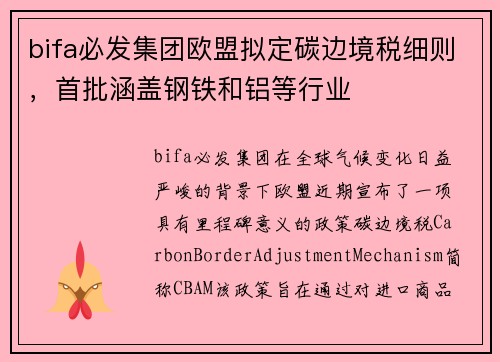 bifa必发集团欧盟拟定碳边境税细则，首批涵盖钢铁和铝等行业

bifa必发集团在全球气候变化日益严峻的背景下欧盟近期宣布了一项具有里程碑意义的政策碳边境税CarbonBorderAdjustmentMechanism简称CBAM该政策旨在通过对进口商品